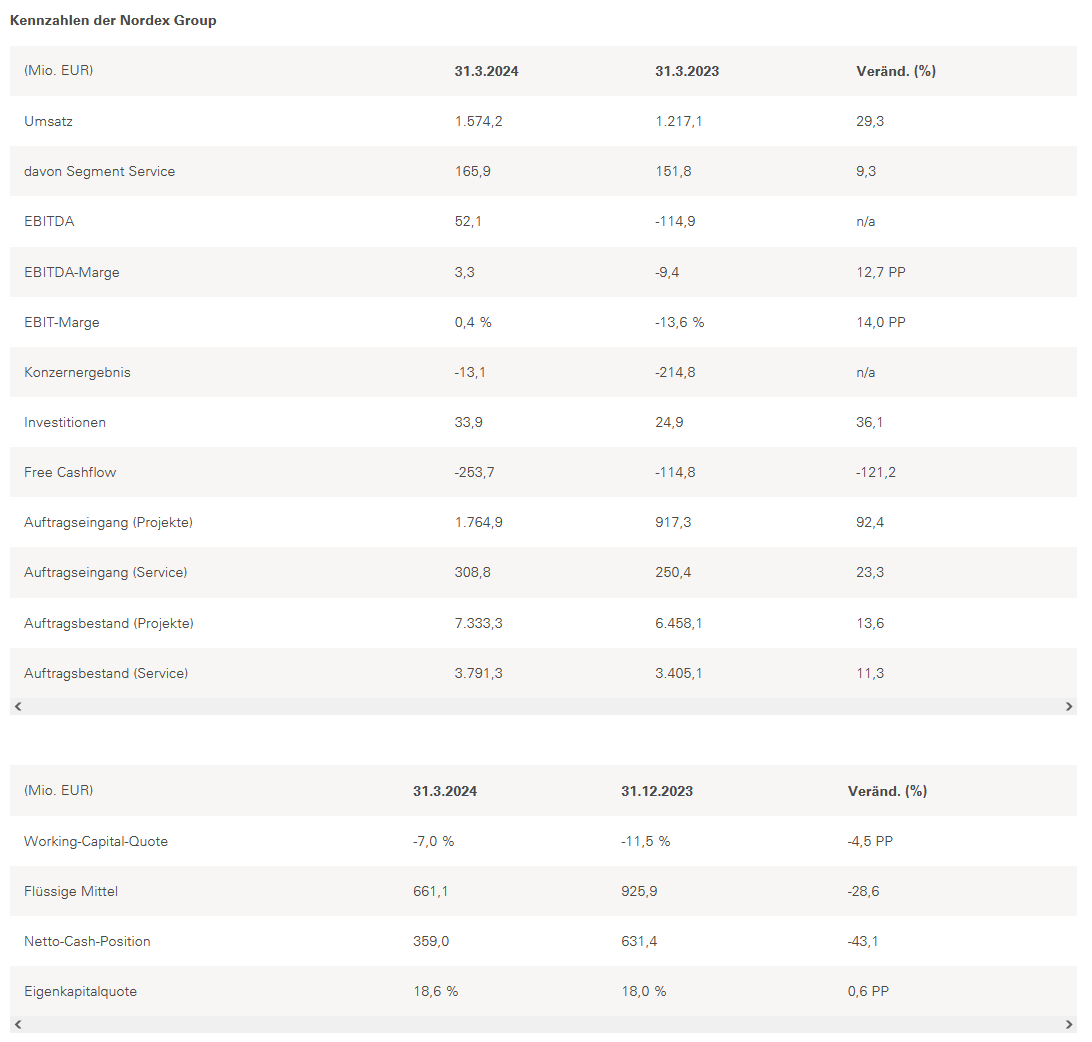 Kennzahlen der Nordex Group

| (Mio. EUR) | 31.3.2024 | 31.3.2023 | Veränd. (%) |
|---|---|---|---|
| Umsatz | 1.574,2 | 1.217,1 | 29,3 |
| davon Segment Service | 165,9 | 151,8 | 9,3 |
| EBITDA | 52,1 | -114,9 | n/a |
| EBITDA-Marge | 3,3 | -9,4 | 12,7 PP |
| EBIT-Marge | 0,4 % | -13,6 % | 14,0 PP |
| Konzernergebnis | -13,1 | -214,8 | n/a |
| Investitionen | 33,9 | 24,9 | 36,1 |
| Free Cashflow | -253,7 | -114,8 | -121,2 |
| Auftragseingang (Projekte) | 1.764,9 | 917,3 | 92,4 |
| Auftragseingang (Service) | 308,8 | 250,4 | 23,3 |
| Auftragsbestand (Projekte) | 7.333,3 | 6.458,1 | 13,6 |
| Auftragsbestand (Service) | 3.791,3 | 3.405,1 | 11,3 |

| (Mio. EUR) | 31.3.2024 | 31.12.2023 | Veränd. (%) |
|---|---|---|---|
| Working-Capital-Quote | -7,0 % | -11,5 % | -4,5 PP |
| Flüssige Mittel | 661,1 | 925,9 | -28,6 |
| Netto-Cash-Position | 359,0 | 631,4 | -43,1 |
| Eigenkapitalquote | 18,6 % | 18,0 % | 0,6 PP |